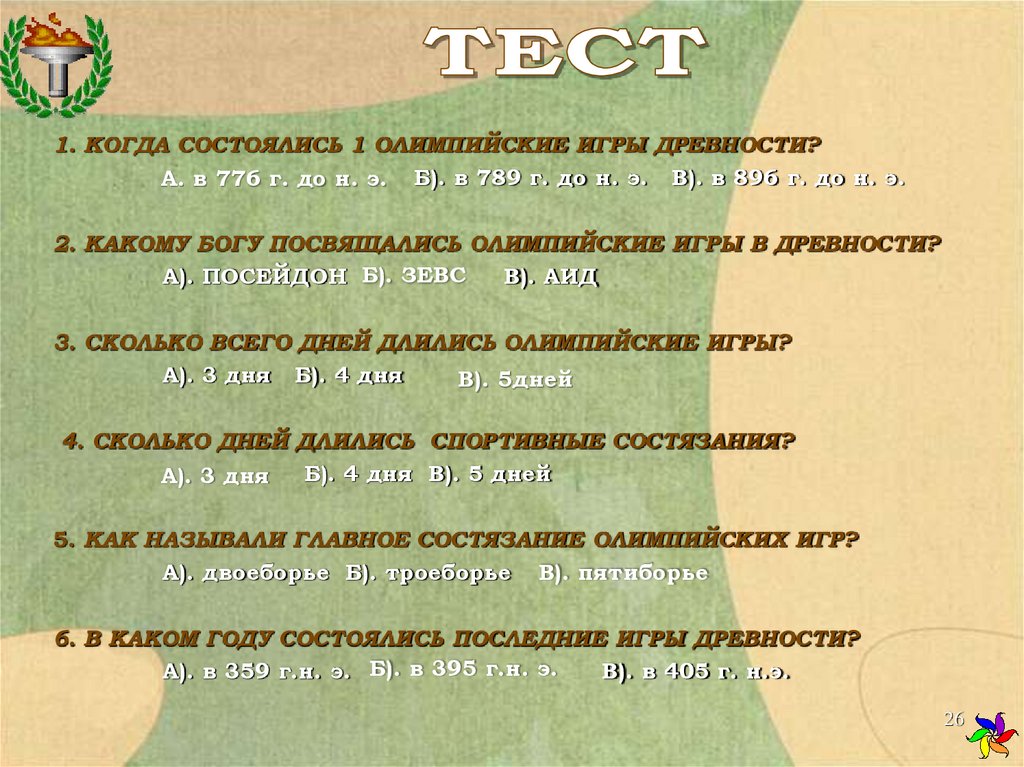 ТЕСТ

1. КОГДА СОСТОЯЛИСЬ 1 ОЛИМПИЙСКИЕ ИГРЫ ДРЕВНОСТИ?

А. в 776 г. до н. э.   Б). в 789 г. до н. э.   В). в 896 г. до н. э.

2. КАКОМУ БОГУ ПОСВЯЩАЛИСЬ ОЛИМПИЙСКИЕ ИГРЫ В ДРЕВНОСТИ?

А). ПОСЕЙДОН   Б). ЗЕВС   В). АИД

3. СКОЛЬКО ВСЕГО ДНЕЙ ДЛИЛИСЬ ОЛИМПИЙСКИЕ ИГРЫ?

А). 3 дня   Б). 4 дня   В). 5дней

4. СКОЛЬКО ДНЕЙ ДЛИЛИСЬ СПОРТИВНЫЕ СОСТЯЗАНИЯ?

А). 3 дня   Б). 4 дня   В). 5 дней

5. КАК НАЗЫВАЛИ ГЛАВНОЕ СОСТЯЗАНИЕ ОЛИМПИЙСКИХ ИГР?

А). двоеборье   Б). троеборье   В). пятиборье

6. В КАКОМ ГОДУ СОСТОЯЛИСЬ ПОСЛЕДНИЕ ИГРЫ ДРЕВНОСТИ?

А). в 359 г.н. э.   Б). в 395 г.н. э.   В). в 405 г. н.э.

26